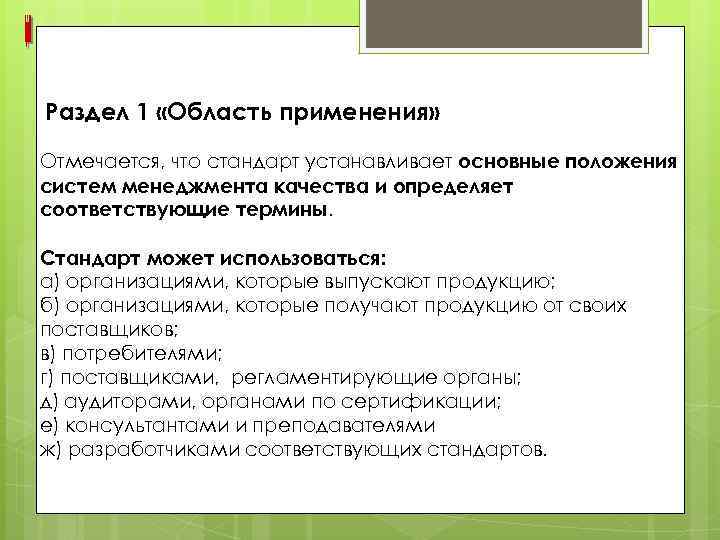 Раздел 1 «Область применения»

Отмечается, что стандарт устанавливает основные положения систем менеджмента качества и определяет соответствующие термины.

Стандарт может использоваться:
а) организациями, которые выпускают продукцию;
б) организациями, которые получают продукцию от своих поставщиков;
в) потребителями;
г) поставщиками, регламентирующие органы;
д) аудиторами, органами по сертификации;
е) консультантами и преподавателями
ж) разработчиками соответствующих стандартов.